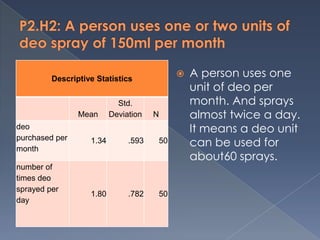 P2.H2: A person uses one or two units of deo spray of 150ml per month

Descriptive Statistics

| | Mean | Std. Deviation | N |
|---|---|---|---|
| deo purchased per month | 1.34 | .593 | 50 |
| number of times deo sprayed per day | 1.80 | .782 | 50 |

A person uses one unit of deo per month. And sprays almost twice a day. It means a deo unit can be used for about60 sprays.